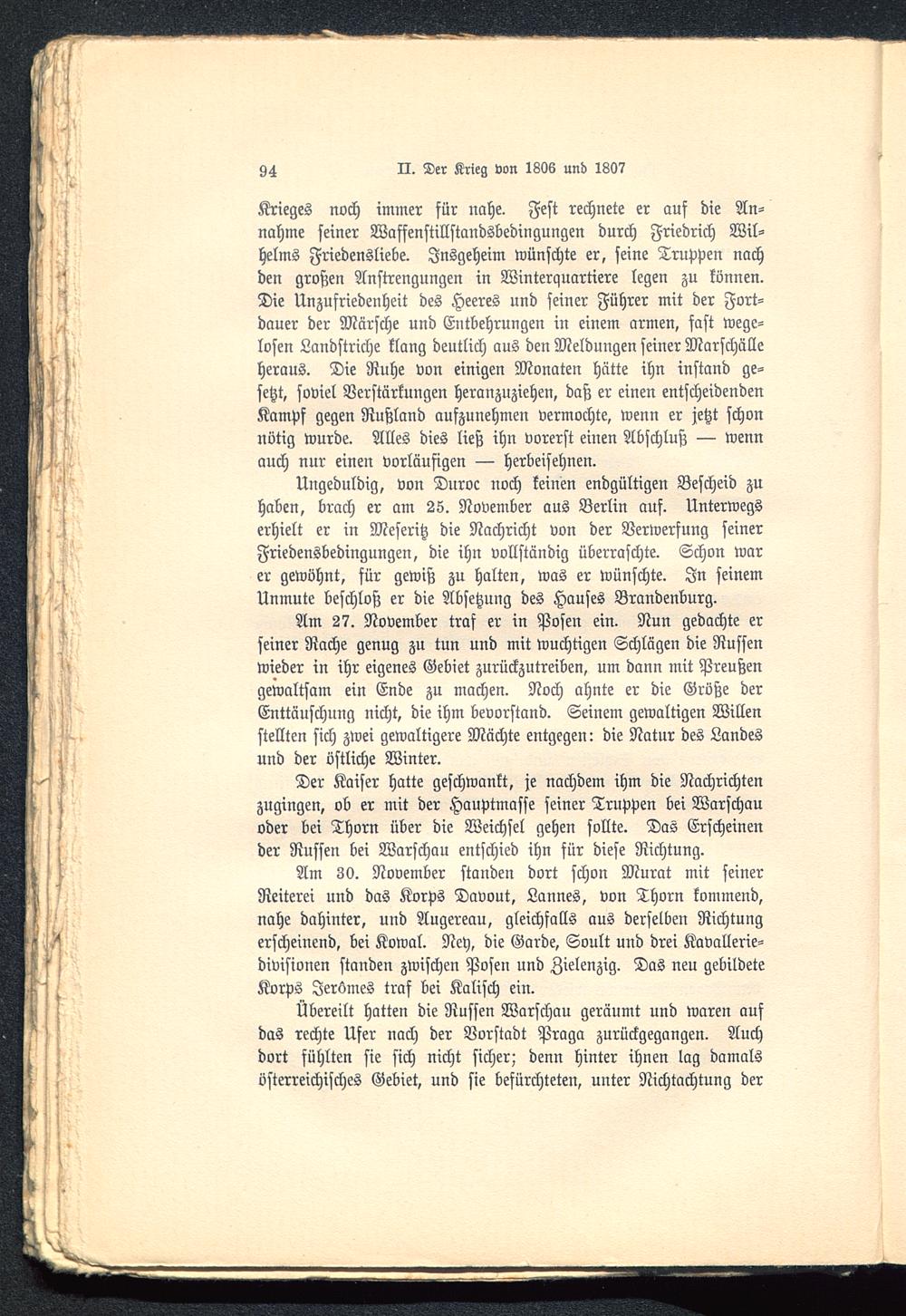 94 II. Der Krieg von 1806 und 1807

Krieges noch immer für nahe. Fest rechnete er auf die Annahme seiner Waffenstillstandsbedingungen durch Friedrich Wilhelms Friedensliebe. Insgeheim wünschte er, seine Truppen nach den großen Anstrengungen in Winterquartiere legen zu können. Die Unzufriedenheit des Heeres und seiner Führer mit der Fortdauer der Märsche und Entbehrungen in einem armen, fast wegelosen Landstriche klang deutlich aus den Meldungen seiner Marschälle heraus. Die Ruhe von einigen Monaten hätte ihn instand gesetzt, soviel Verstärkungen heranzuziehen, daß er einen entscheidenden Kampf gegen Rußland aufzunehmen vermochte, wenn er jetzt schon nötig wurde. Alles dies ließ ihn vorerst einen Abschluß — wenn auch nur einen vorläufigen — herbeisehnen.

Ungeduldig, von Duroc noch keinen endgültigen Bescheid zu haben, brach er am 25. November aus Berlin auf. Unterwegs erhielt er in Meseritz die Nachricht von der Verwerfung seiner Friedensbedingungen, die ihn vollständig überraschte. Schon war er gewöhnt, für gewiß zu halten, was er wünschte. In seinem Unmute beschloß er die Absetzung des Hauses Brandenburg.

Am 27. November traf er in Posen ein. Nun gedachte er seiner Rache genug zu tun und mit wuchtigen Schlägen die Russen wieder in ihr eigenes Gebiet zurückzutreiben, um dann mit Preußen gewaltsam ein Ende zu machen. Noch ahnte er die Größe der Enttäuschung nicht, die ihm bevorstand. Seinem gewaltigen Willen stellten sich zwei gewaltigere Mächte entgegen: die Natur des Landes und der östliche Winter.

Der Kaiser hatte geschwankt, je nachdem ihm die Nachrichten zugingen, ob er mit der Hauptmasse seiner Truppen bei Warschau oder bei Thorn über die Weichsel gehen sollte. Das Erscheinen der Russen bei Warschau entschied ihn für diese Richtung.

Am 30. November standen dort schon Murat mit seiner Reiterei und das Korps Davout, Lannes, von Thorn kommend, nahe dahinter, und Augereau, gleichfalls aus derselben Richtung erscheinend, bei Kowal. Ney, die Garde, Soult und drei Kavalleriedivisionen standen zwischen Posen und Zielenzig. Das neu gebildete Korps Jerômes traf bei Kalisch ein.

Übereilt hatten die Russen Warschau geräumt und waren auf das rechte Ufer nach der Vorstadt Praga zurückgegangen. Auch dort fühlten sie sich nicht sicher; denn hinter ihnen lag damals österreichisches Gebiet, und sie befürchteten, unter Nichtachtung der